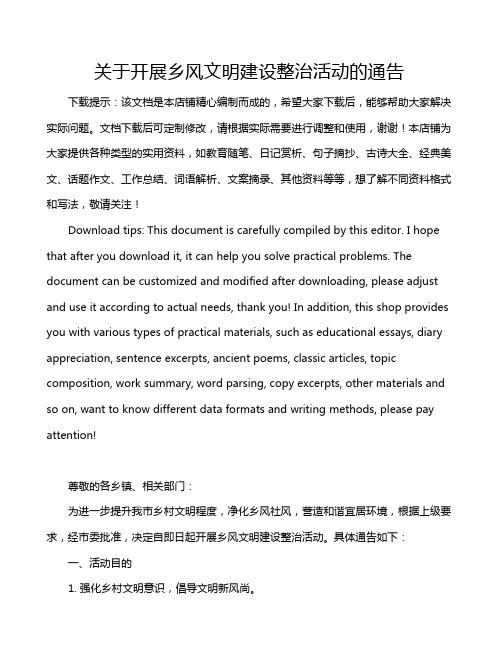 关于开展乡风文明建设整治活动的通告

下载提示：该文档是本店铺精心编制而成的，希望大家下载后，能够帮助大家解决实际问题。文档下载后可定制修改，请根据实际需要进行调整和使用，谢谢！本店铺为大家提供各种类型的实用资料，如教育随笔、日记赏析、句子摘抄、古诗大全、经典美文、话题作文、工作总结、词语解析、文案摘录、其他资料等等，想了解不同资料格式和写法，敬请关注！

Download tips: This document is carefully compiled by this editor. I hope that after you download it, it can help you solve practical problems. The document can be customized and modified after downloading, please adjust and use it according to actual needs, thank you! In addition, this shop provides you with various types of practical materials, such as educational essays, diary appreciation, sentence excerpts, ancient poems, classic articles, topic composition, work summary, word parsing, copy excerpts, other materials and so on, want to know different data formats and writing methods, please pay attention!

尊敬的各乡镇、相关部门：

为进一步提升我市乡村文明程度，净化乡风社风，营造和谐宜居环境，根据上级要求，经市委批准，决定自即日起开展乡风文明建设整治活动。具体通告如下：

一、活动目的

1. 强化乡村文明意识，倡导文明新风尚。